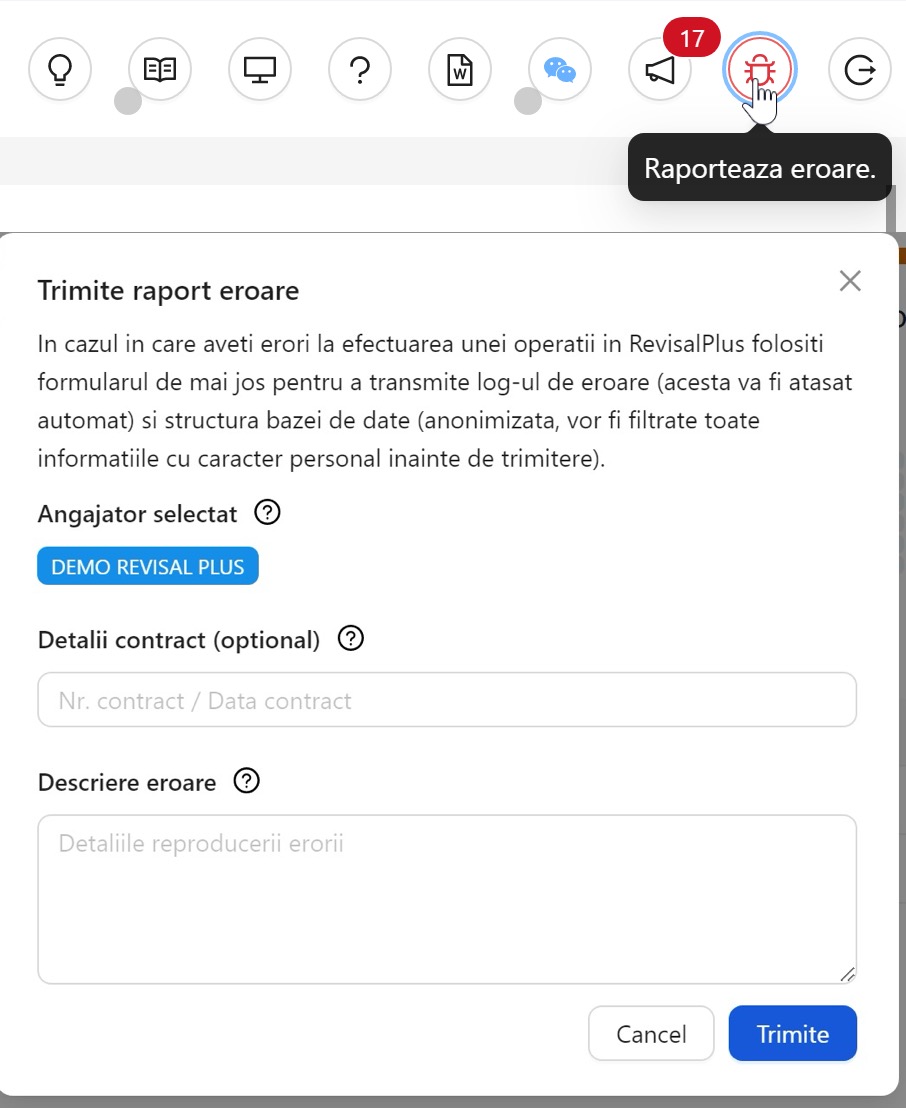 17

Raporteaza eroare.

Trimite raport eroare

In cazul in care aveti erori la efectuarea unei operatii in RevisalPlus folositi formularul de mai jos pentru a transmite log-ul de eroare (acesta va fi atasat automat) si structura bazei de date (anonimizata, vor fi filtrate toate informatiile cu caracter personal inainte de trimitere).

Angajator selectat

DEMO REVISAL PLUS

Detalii contract (optional)

Nr. contract / Data contract

Descriere eroare

Detaliile reproducerii erorii

Cancel

Trimite